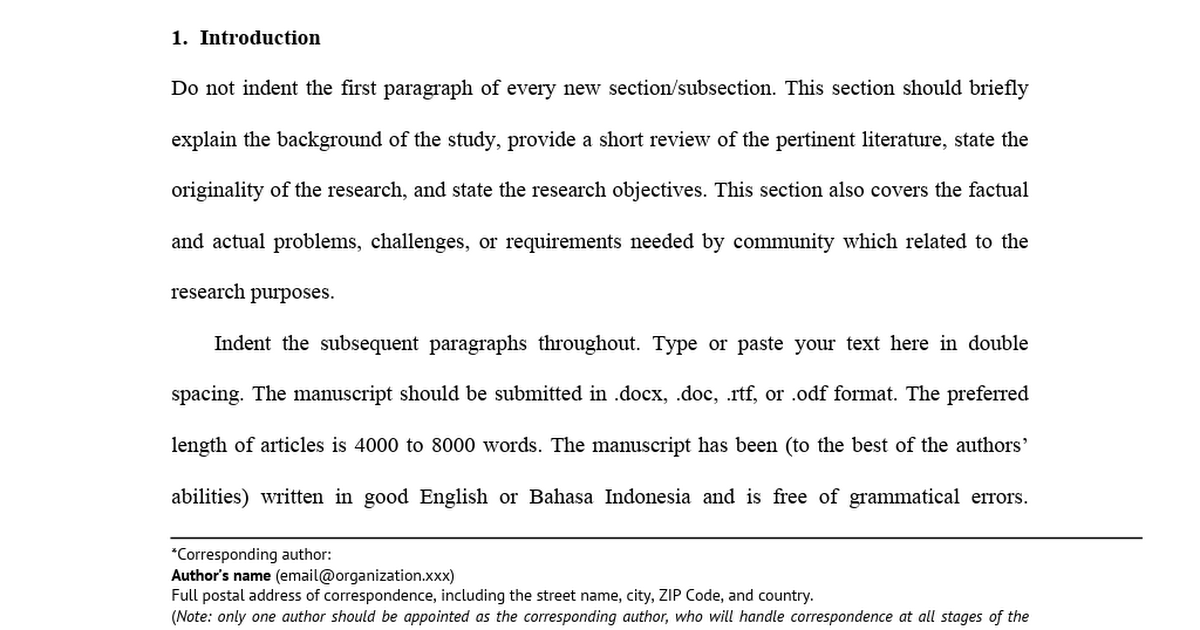 1. Introduction

Do not indent the first paragraph of every new section/subsection. This section should briefly explain the background of the study, provide a short review of the pertinent literature, state the originality of the research, and state the research objectives. This section also covers the factual and actual problems, challenges, or requirements needed by community which related to the research purposes.

Indent the subsequent paragraphs throughout. Type or paste your text here in double spacing. The manuscript should be submitted in .docx, .doc, .rtf, or .odf format. The preferred length of articles is 4000 to 8000 words. The manuscript has been (to the best of the authors' abilities) written in good English or Bahasa Indonesia and is free of grammatical errors.

*Corresponding author:
Author's name (email@organization.xxx)
Full postal address of correspondence, including the street name, city, ZIP Code, and country.
(Note: only one author should be appointed as the corresponding author, who will handle correspondence at all stages of the